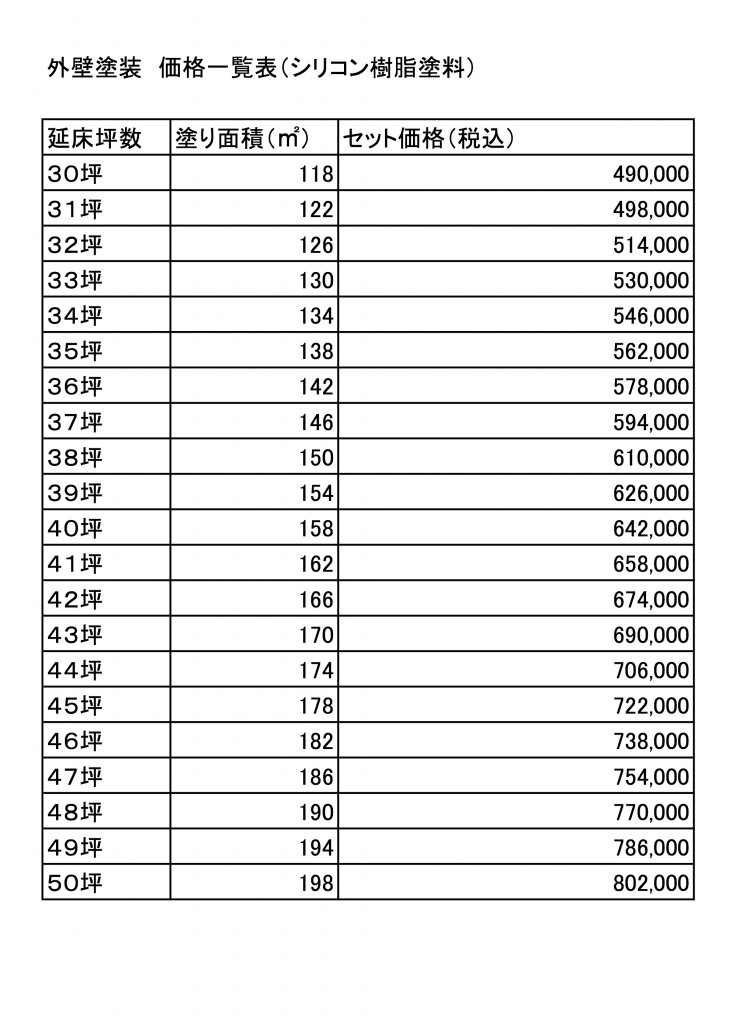 外壁塗装　価格一覧表（シリコン樹脂塗料）

| 延床坪数 | 塗り面積（㎡） | セット価格（税込） |
|---|---|---|
| 30坪 | 118 | 490,000 |
| 31坪 | 122 | 498,000 |
| 32坪 | 126 | 514,000 |
| 33坪 | 130 | 530,000 |
| 34坪 | 134 | 546,000 |
| 35坪 | 138 | 562,000 |
| 36坪 | 142 | 578,000 |
| 37坪 | 146 | 594,000 |
| 38坪 | 150 | 610,000 |
| 39坪 | 154 | 626,000 |
| 40坪 | 158 | 642,000 |
| 41坪 | 162 | 658,000 |
| 42坪 | 166 | 674,000 |
| 43坪 | 170 | 690,000 |
| 44坪 | 174 | 706,000 |
| 45坪 | 178 | 722,000 |
| 46坪 | 182 | 738,000 |
| 47坪 | 186 | 754,000 |
| 48坪 | 190 | 770,000 |
| 49坪 | 194 | 786,000 |
| 50坪 | 198 | 802,000 |